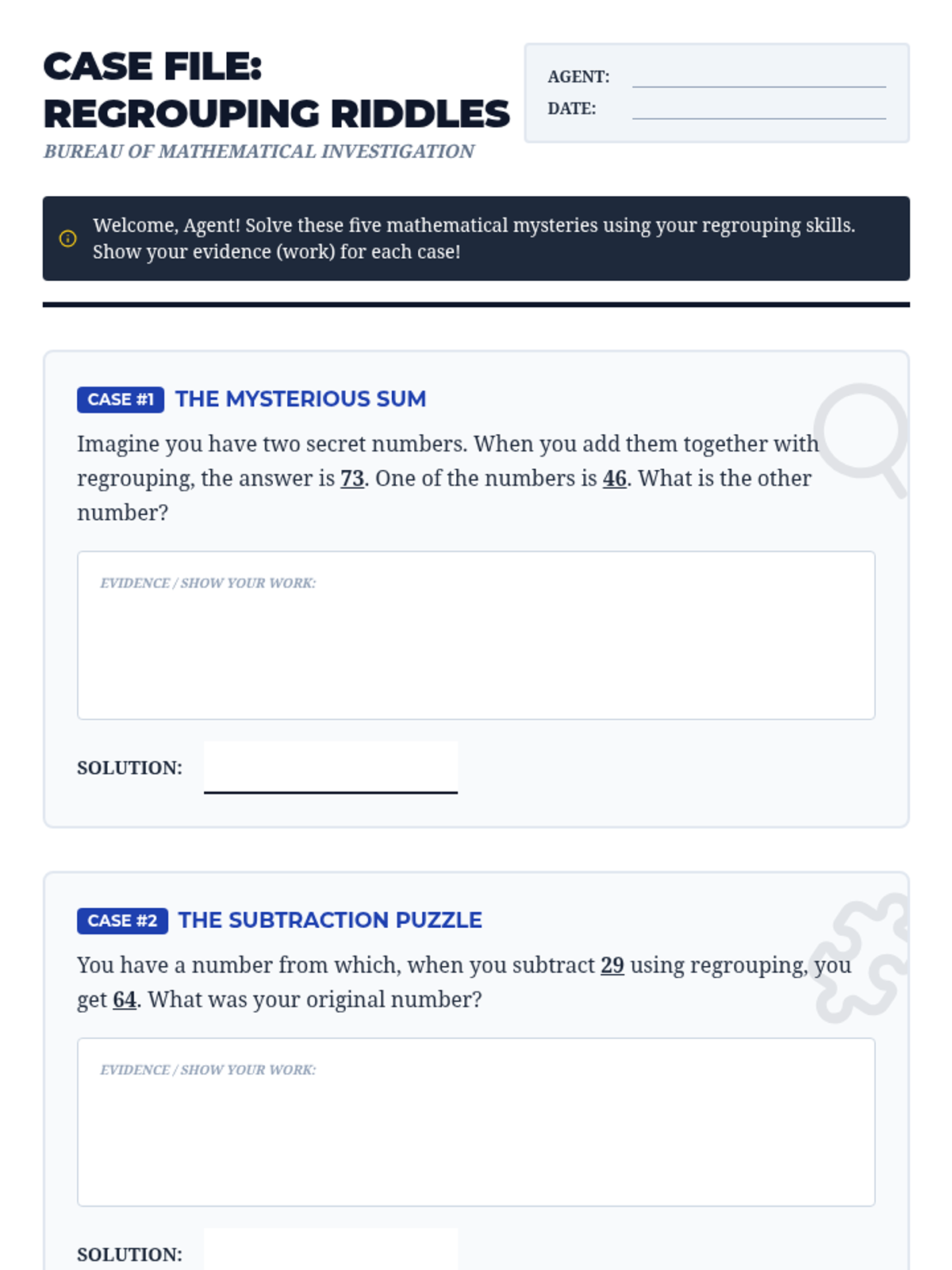 CASE FILE: REGROUPING RIDDLES

BUREAU OF MATHEMATICAL INVESTIGATION

AGENT:

DATE:

Welcome, Agent! Solve these five mathematical mysteries using your regrouping skills. Show your evidence (work) for each case!

CASE #1 THE MYSTERIOUS SUM

Imagine you have two secret numbers. When you add them together with regrouping, the answer is 73. One of the numbers is 46. What is the other number?

EVIDENCE / SHOW YOUR WORK:

SOLUTION:

CASE #2 THE SUBTRACTION PUZZLE

You have a number from which, when you subtract 29 using regrouping, you get 64. What was your original number?

EVIDENCE / SHOW YOUR WORK:

SOLUTION: